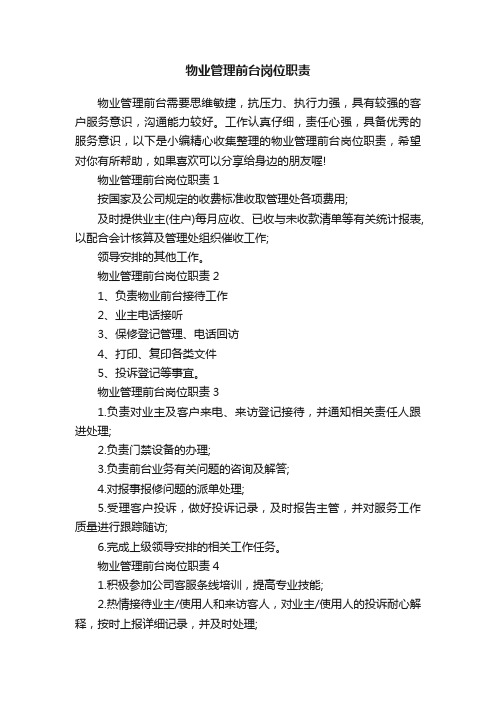 物业管理前台岗位职责

物业管理前台需要思维敏捷，抗压力、执行力强，具有较强的客户服务意识，沟通能力较好。工作认真仔细，责任心强，具备优秀的服务意识，以下是小编精心收集整理的物业管理前台岗位职责，希望对你有所帮助，如果喜欢可以分享给身边的朋友喔!

物业管理前台岗位职责 1

按国家及公司规定的收费标准收取管理处各项费用;

及时提供业主(住户)每月应收、已收与未收款清单等有关统计报表,以配合会计核算及管理处组织催收工作;

领导安排的其他工作。

物业管理前台岗位职责 2

1、负责物业前台接待工作

2、业主电话接听

3、保修登记管理、电话回访

4、打印、复印各类文件

5、投诉登记等事宜。

物业管理前台岗位职责 3

1.负责对业主及客户来电、来访登记接待，并通知相关责任人跟进处理;

2.负责门禁设备的办理;

3.负责前台业务有关问题的咨询及解答;

4.对报事报修问题的派单处理;

5.受理客户投诉，做好投诉记录，及时报告主管，并对服务工作质量进行跟踪随访;

6.完成上级领导安排的相关工作任务。

物业管理前台岗位职责 4

1.积极参加公司客服条线培训，提高专业技能;

2.热情接待业主/使用人和来访客人，对业主/使用人的投诉耐心解释，按时上报详细记录，并及时处理;